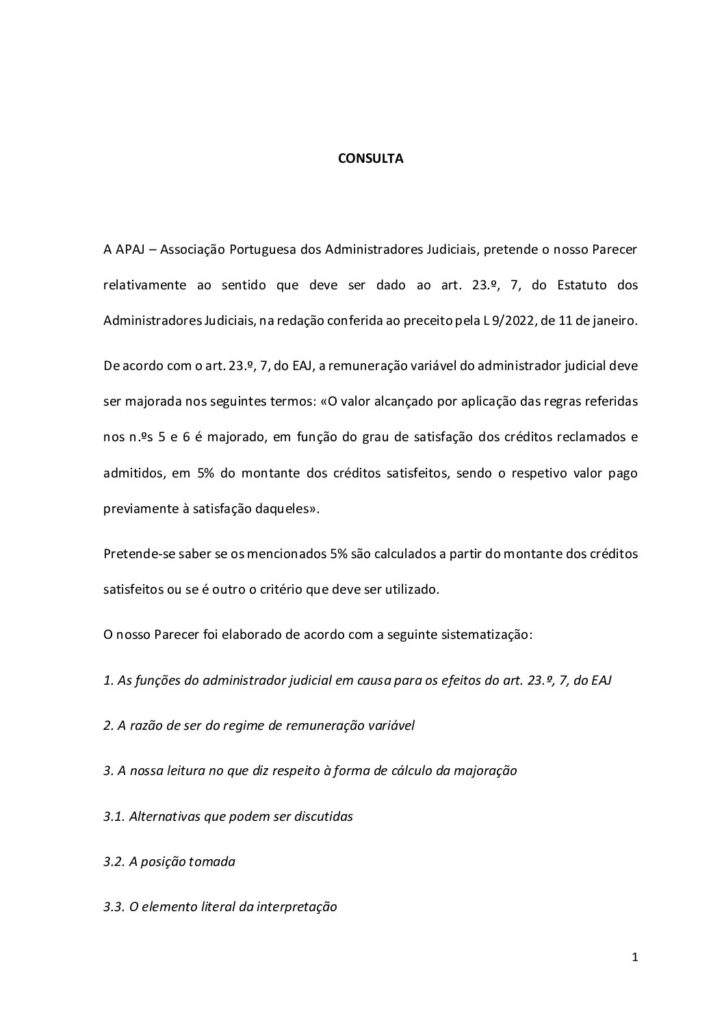 CONSULTA

A APAJ – Associação Portuguesa dos Administradores Judiciais, pretende o nosso Parecer relativamente ao sentido que deve ser dado ao art. 23.º, 7, do Estatuto dos Administradores Judiciais, na redação conferida ao preceito pela L 9/2022, de 11 de janeiro.

De acordo com o art. 23.º, 7, do EAJ, a remuneração variável do administrador judicial deve ser majorada nos seguintes termos: «O valor alcançado por aplicação das regras referidas nos n.ºs 5 e 6 é majorado, em função do grau de satisfação dos créditos reclamados e admitidos, em 5% do montante dos créditos satisfeitos, sendo o respetivo valor pago previamente à satisfação daqueles».

Pretende-se saber se os mencionados 5% são calculados a partir do montante dos créditos satisfeitos ou se é outro o critério que deve ser utilizado.

O nosso Parecer foi elaborado de acordo com a seguinte sistematização:

1. As funções do administrador judicial em causa para os efeitos do art. 23.º, 7, do EAJ

2. A razão de ser do regime de remuneração variável

3. A nossa leitura no que diz respeito à forma de cálculo da majoração

3.1. Alternativas que podem ser discutidas

3.2. A posição tomada

3.3. O elemento literal da interpretação

1